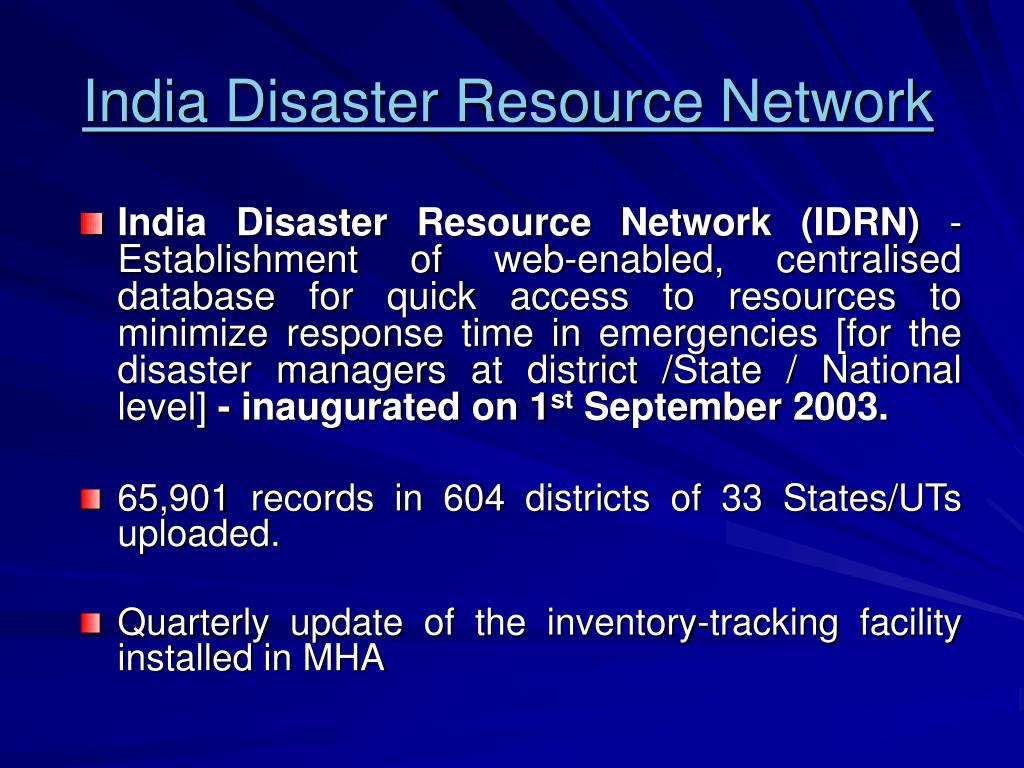 India Disaster Resource Network

India Disaster Resource Network (IDRN) - Establishment of web-enabled, centralised database for quick access to resources to minimize response time in emergencies [for the disaster managers at district /State / National level] - inaugurated on 1$^{st}$ September 2003.

65,901 records in 604 districts of 33 States/UTs uploaded.

Quarterly update of the inventory-tracking facility installed in MHA